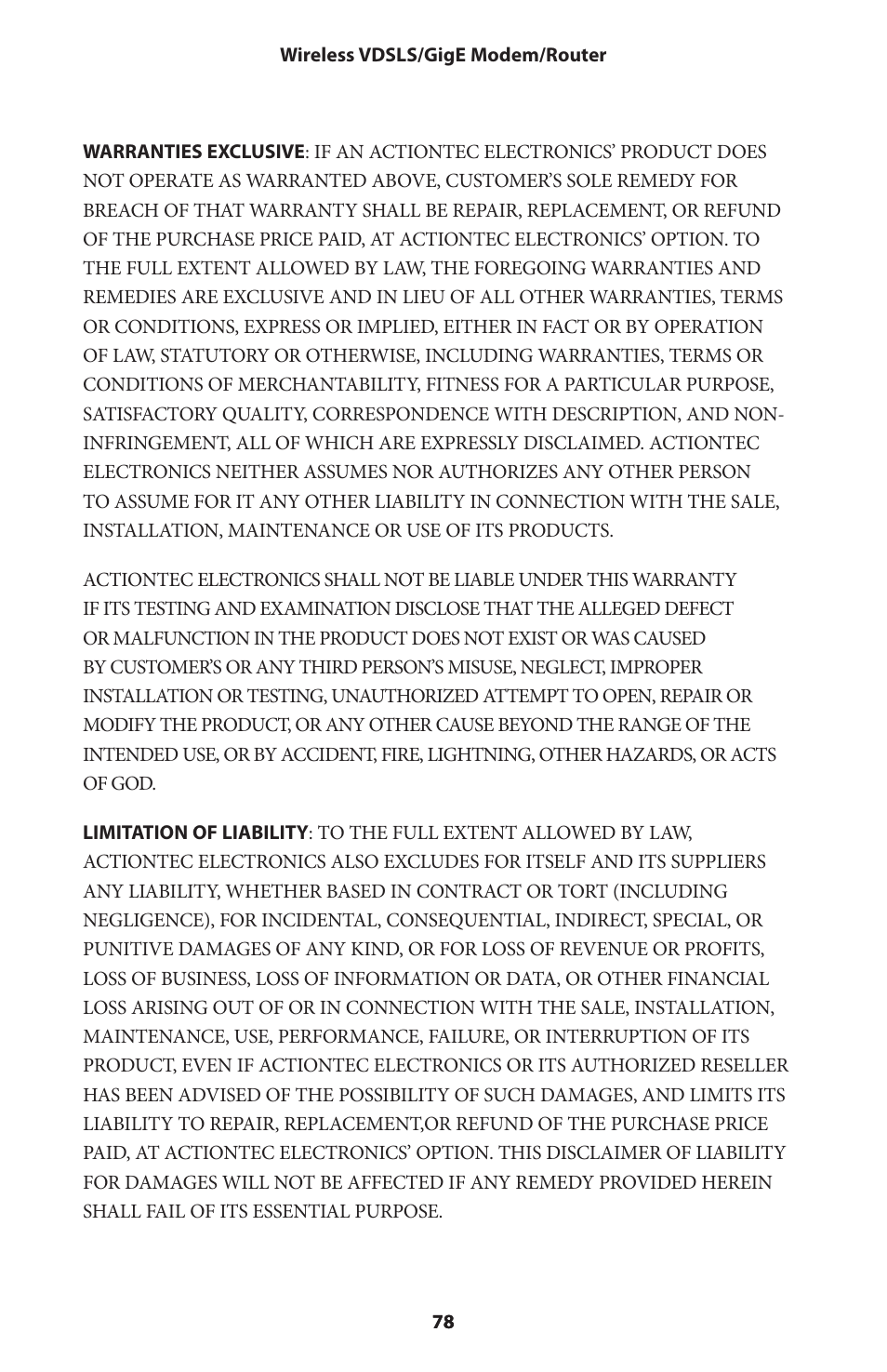 Wireless VDSLS/GigE Modem/Router

WARRANTIES EXCLUSIVE: IF AN ACTIONTEC ELECTRONICS' PRODUCT DOES NOT OPERATE AS WARRANTED ABOVE, CUSTOMER'S SOLE REMEDY FOR BREACH OF THAT WARRANTY SHALL BE REPAIR, REPLACEMENT, OR REFUND OF THE PURCHASE PRICE PAID, AT ACTIONTEC ELECTRONICS' OPTION. TO THE FULL EXTENT ALLOWED BY LAW, THE FOREGOING WARRANTIES AND REMEDIES ARE EXCLUSIVE AND IN LIEU OF ALL OTHER WARRANTIES, TERMS OR CONDITIONS, EXPRESS OR IMPLIED, EITHER IN FACT OR BY OPERATION OF LAW, STATUTORY OR OTHERWISE, INCLUDING WARRANTIES, TERMS OR CONDITIONS OF MERCHANTABILITY, FITNESS FOR A PARTICULAR PURPOSE, SATISFACTORY QUALITY, CORRESPONDENCE WITH DESCRIPTION, AND NON-INFRINGEMENT, ALL OF WHICH ARE EXPRESSLY DISCLAIMED. ACTIONTEC ELECTRONICS NEITHER ASSUMES NOR AUTHORIZES ANY OTHER PERSON TO ASSUME FOR IT ANY OTHER LIABILITY IN CONNECTION WITH THE SALE, INSTALLATION, MAINTENANCE OR USE OF ITS PRODUCTS.

ACTIONTEC ELECTRONICS SHALL NOT BE LIABLE UNDER THIS WARRANTY IF ITS TESTING AND EXAMINATION DISCLOSE THAT THE ALLEGED DEFECT OR MALFUNCTION IN THE PRODUCT DOES NOT EXIST OR WAS CAUSED BY CUSTOMER'S OR ANY THIRD PERSON'S MISUSE, NEGLECT, IMPROPER INSTALLATION OR TESTING, UNAUTHORIZED ATTEMPT TO OPEN, REPAIR OR MODIFY THE PRODUCT, OR ANY OTHER CAUSE BEYOND THE RANGE OF THE INTENDED USE, OR BY ACCIDENT, FIRE, LIGHTNING, OTHER HAZARDS, OR ACTS OF GOD.

LIMITATION OF LIABILITY: TO THE FULL EXTENT ALLOWED BY LAW, ACTIONTEC ELECTRONICS ALSO EXCLUDES FOR ITSELF AND ITS SUPPLIERS ANY LIABILITY, WHETHER BASED IN CONTRACT OR TORT (INCLUDING NEGLIGENCE), FOR INCIDENTAL, CONSEQUENTIAL, INDIRECT, SPECIAL, OR PUNITIVE DAMAGES OF ANY KIND, OR FOR LOSS OF REVENUE OR PROFITS, LOSS OF BUSINESS, LOSS OF INFORMATION OR DATA, OR OTHER FINANCIAL LOSS ARISING OUT OF OR IN CONNECTION WITH THE SALE, INSTALLATION, MAINTENANCE, USE, PERFORMANCE, FAILURE, OR INTERRUPTION OF ITS PRODUCT, EVEN IF ACTIONTEC ELECTRONICS OR ITS AUTHORIZED RESELLER HAS BEEN ADVISED OF THE POSSIBILITY OF SUCH DAMAGES, AND LIMITS ITS LIABILITY TO REPAIR, REPLACEMENT,OR REFUND OF THE PURCHASE PRICE PAID, AT ACTIONTEC ELECTRONICS' OPTION. THIS DISCLAIMER OF LIABILITY FOR DAMAGES WILL NOT BE AFFECTED IF ANY REMEDY PROVIDED HEREIN SHALL FAIL OF ITS ESSENTIAL PURPOSE.

78